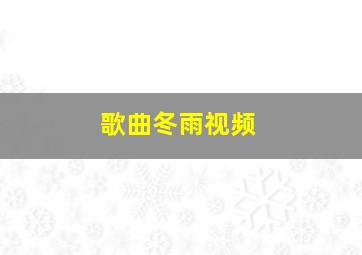 歌曲冬雨视频